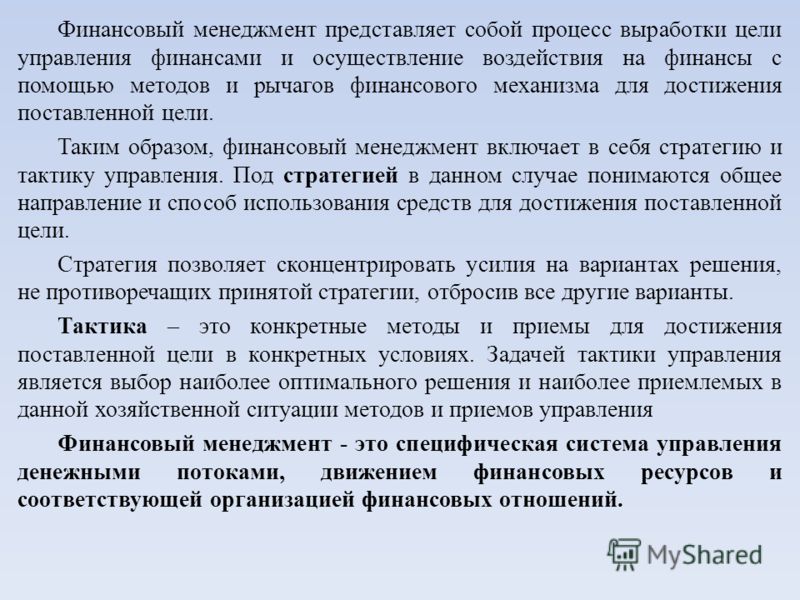 Финансовый менеджмент представляет собой процесс выработки цели управления финансами и осуществление воздействия на финансы с помощью методов и рычагов финансового механизма для достижения поставленной цели.

Таким образом, финансовый менеджмент включает в себя стратегию и тактику управления. Под стратегией в данном случае понимаются общее направление и способ использования средств для достижения поставленной цели.

Стратегия позволяет сконцентрировать усилия на вариантах решения, не противоречащих принятой стратегии, отбросив все другие варианты.

Тактика – это конкретные методы и приемы для достижения поставленной цели в конкретных условиях. Задачей тактики управления является выбор наиболее оптимального решения и наиболее приемлемых в данной хозяйственной ситуации методов и приемов управления

Финансовый менеджмент - это специфическая система управления денежными потоками, движением финансовых ресурсов и соответствующей организацией финансовых отношений.

MyShared